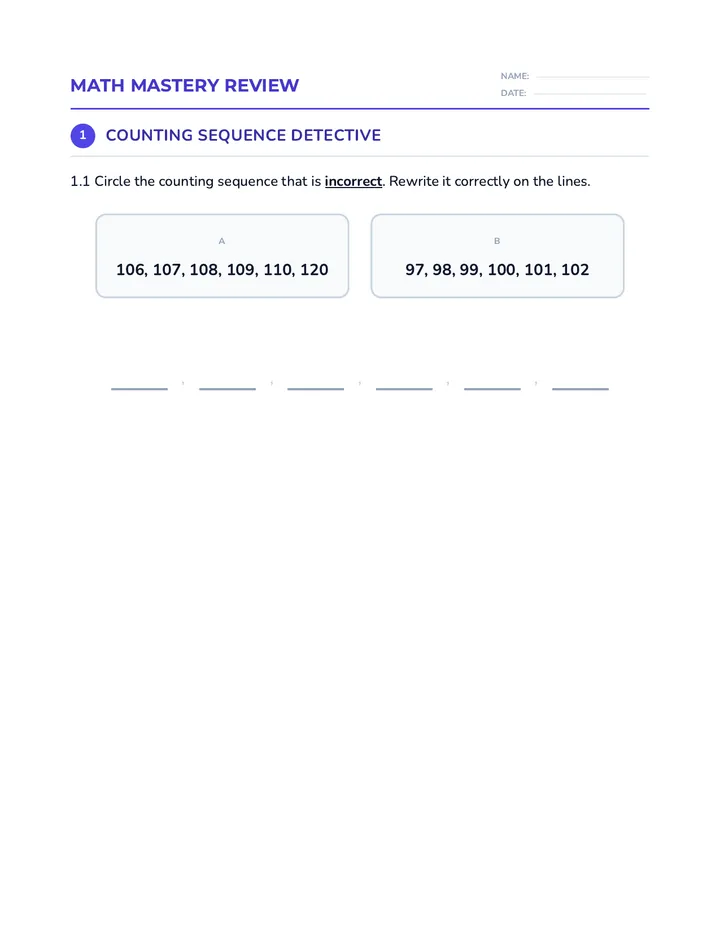 MATH MASTERY REVIEW

NAME: ____
DATE: ____

1 COUNTING SEQUENCE DETECTIVE

1.1 Circle the counting sequence that is incorrect. Rewrite it correctly on the lines.

A
106, 107, 108, 109, 110, 120

B
97, 98, 99, 100, 101, 102

____ , ____ , ____ , ____ , ____ , ____